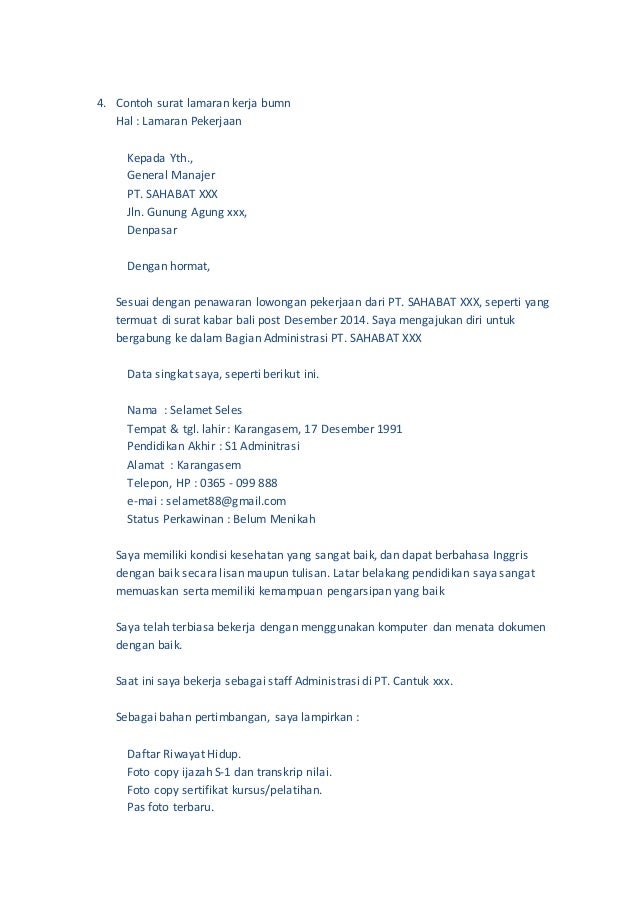 4. Contoh surat lamaran kerja bumn
Hal : Lamaran Pekerjaan

Kepada Yth.,
General Manajer
PT. SAHABAT XXX
Jln. Gunung Agung xxx,
Denpasar

Dengan hormat,

Sesuai dengan penawaran lowongan pekerjaan dari PT. SAHABAT XXX, seperti yang termuat di surat kabar bali post Desember 2014. Saya mengajukan diri untuk bergabung ke dalam Bagian Administrasi PT. SAHABAT XXX

Data singkat saya, seperti berikut ini.

Nama : Selamet Seles
Tempat & tgl. lahir : Karangasem, 17 Desember 1991
Pendidikan Akhir : S1 Adminitrasi
Alamat : Karangasem
Telepon, HP : 0365 - 099 888
e-mai : selamet88@gmail.com
Status Perkawinan : Belum Menikah

Saya memiliki kondisi kesehatan yang sangat baik, dan dapat berbahasa Inggris dengan baik secara lisan maupun tulisan. Latar belakang pendidikan saya sangat memuaskan serta memiliki kemampuan pengarsipan yang baik

Saya telah terbiasa bekerja dengan menggunakan komputer dan menata dokumen dengan baik.

Saat ini saya bekerja sebagai staff Administrasi di PT. Cantuk xxx.

Sebagai bahan pertimbangan, saya lampirkan :

Daftar Riwayat Hidup.
Foto copy ijazah S-1 dan transkrip nilai.
Foto copy sertifikat kursus/pelatihan.
Pas foto terbaru.